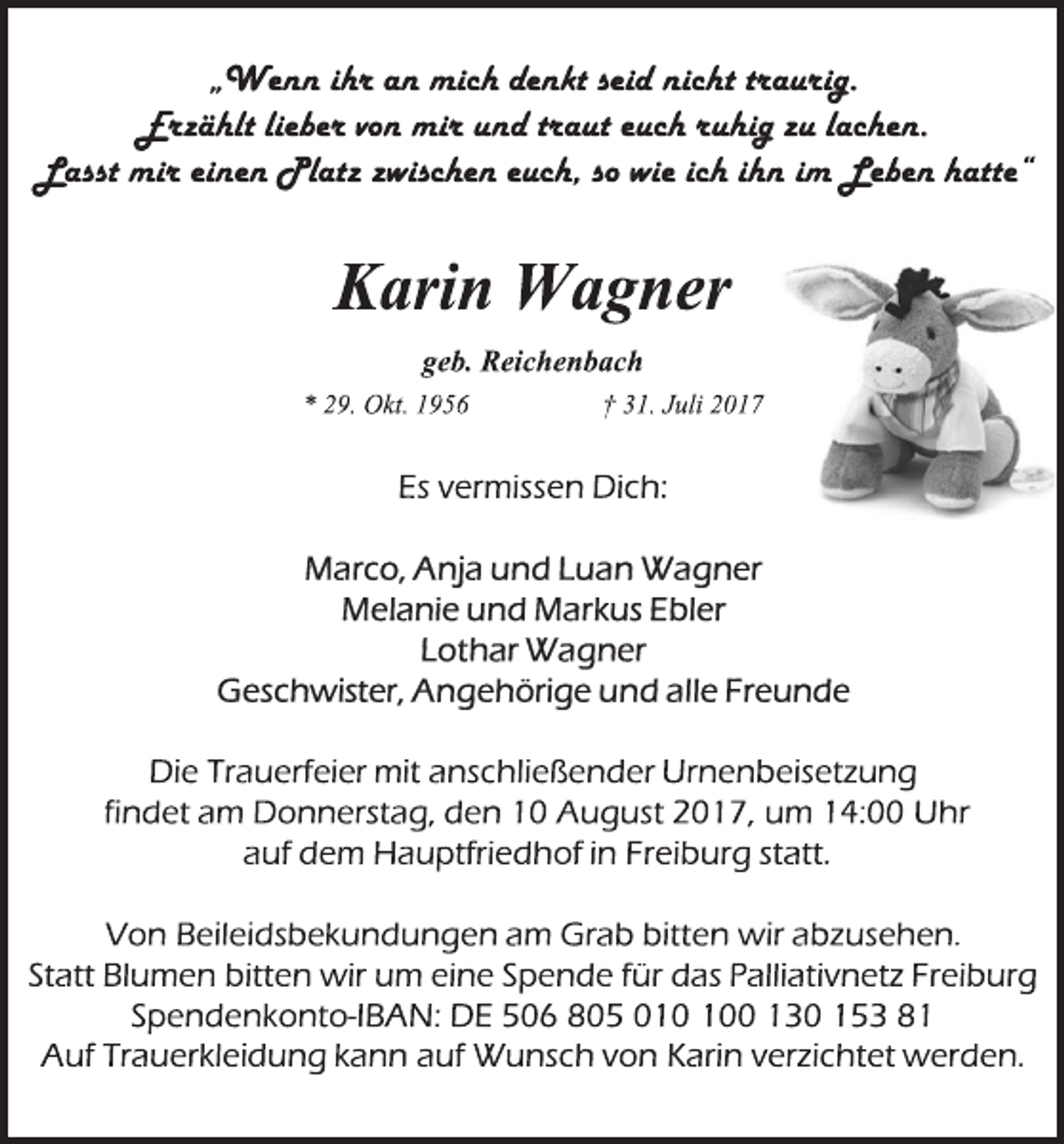 „Wenn ihr an mich denkt seid nicht traurig.
Erzählt lieber von mir und traut euch ruhig zu lachen.
Lasst mir einen Platz zwischen euch, so wie ich ihn im Leben hatte“

Karin Wagner

geb. Reichenbach

* 29. Okt. 1956 † 31. Juli 2017

Es vermissen Dich:

Marco, Anja und Luan Wagner
Melanie und Markus Ebler
Lothar Wagner
Geschwister, Angehörige und alle Freunde

Die Trauerfeier mit anschließender Urnenbeisetzung findet am Donnerstag, den 10 August 2017, um 14:00 Uhr auf dem Hauptfriedhof in Freiburg statt.

Von Beileidsbekundungen am Grab bitten wir abzusehen.
Statt Blumen bitten wir um eine Spende für das Palliativnetz Freiburg
Spendenkonto-IBAN: DE 506 805 010 100 130 153 81
Auf Trauerkleidung kann auf Wunsch von Karin verzichtet werden.